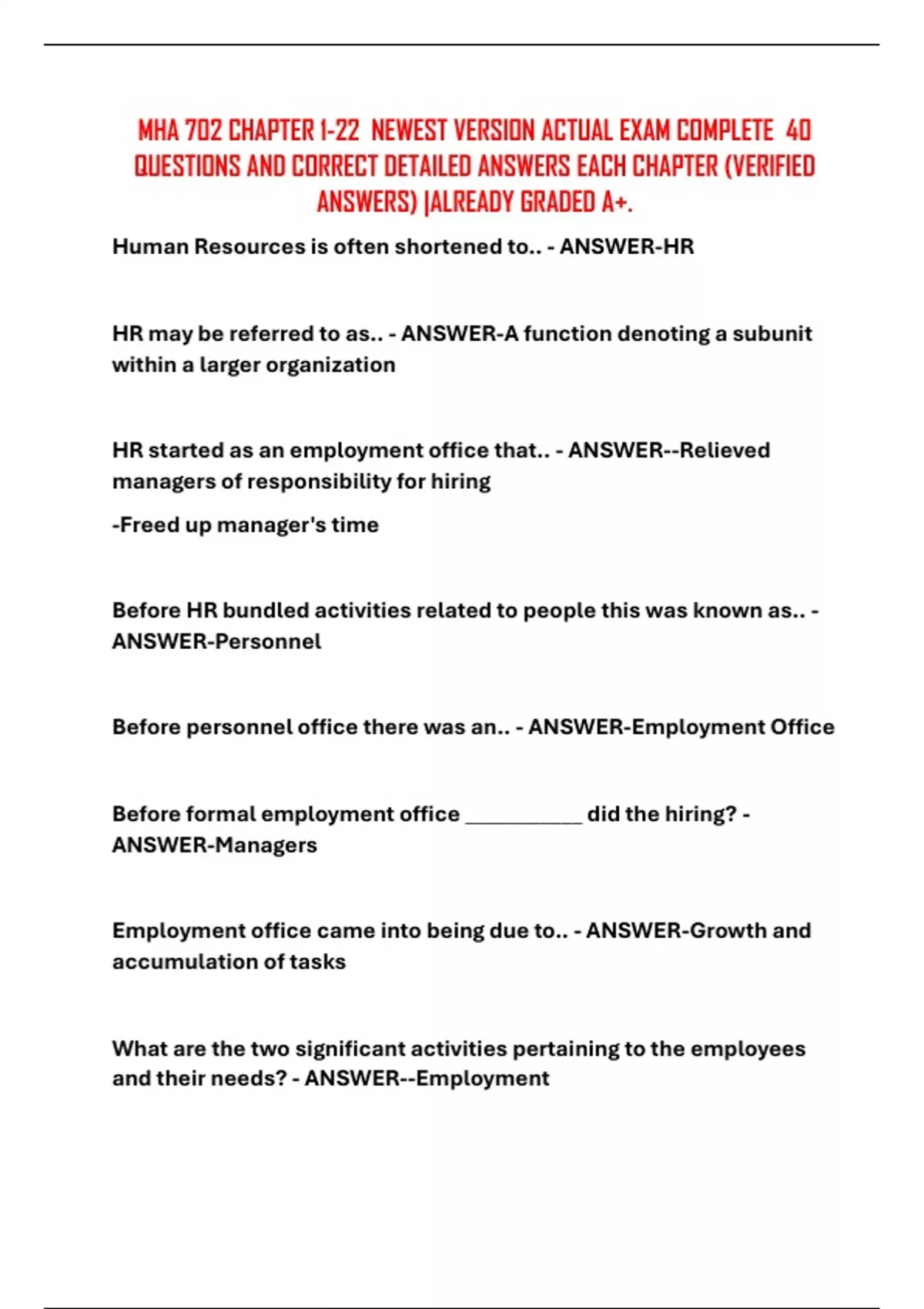 MHA 702 CHAPTER 1-22 NEWEST VERSION ACTUAL EXAM COMPLETE 40 QUESTIONS AND CORRECT DETAILED ANSWERS EACH CHAPTER (VERIFIED ANSWERS) |ALREADY GRADED A+.

Human Resources is often shortened to.. - ANSWER-HR

HR may be referred to as.. - ANSWER-A function denoting a subunit within a larger organization

HR started as an employment office that.. - ANSWER--Relieved managers of responsibility for hiring

-Freed up manager's time

Before HR bundled activities related to people this was known as.. - ANSWER-Personnel

Before personnel office there was an.. - ANSWER-Employment Office

Before formal employment office __________ did the hiring? - ANSWER-Managers

Employment office came into being due to.. - ANSWER-Growth and accumulation of tasks

What are the two significant activities pertaining to the employees and their needs? - ANSWER--Employment